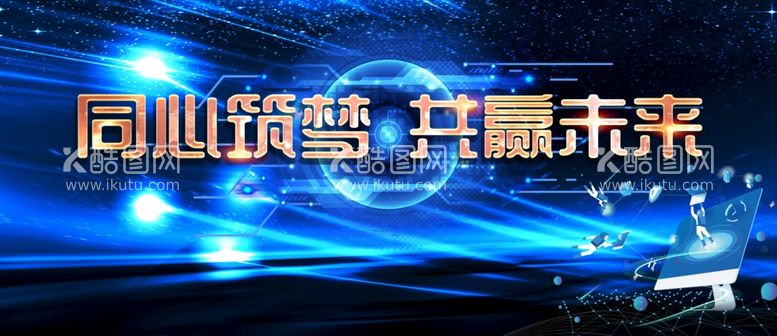 同心筑梦 共赢未来

酷图网
www.ikutu.com

酷图网
www.ikutu.com

酷图网
www.ikutu.com